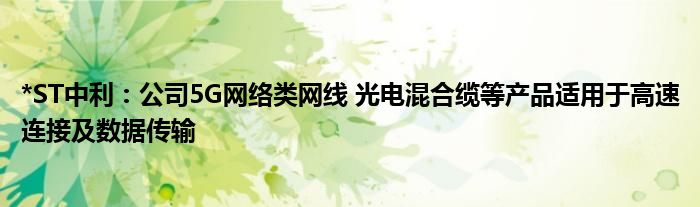 *ST中利：公司5G网络类网线 光电混合缆等产品适用于高速连接及数据传输